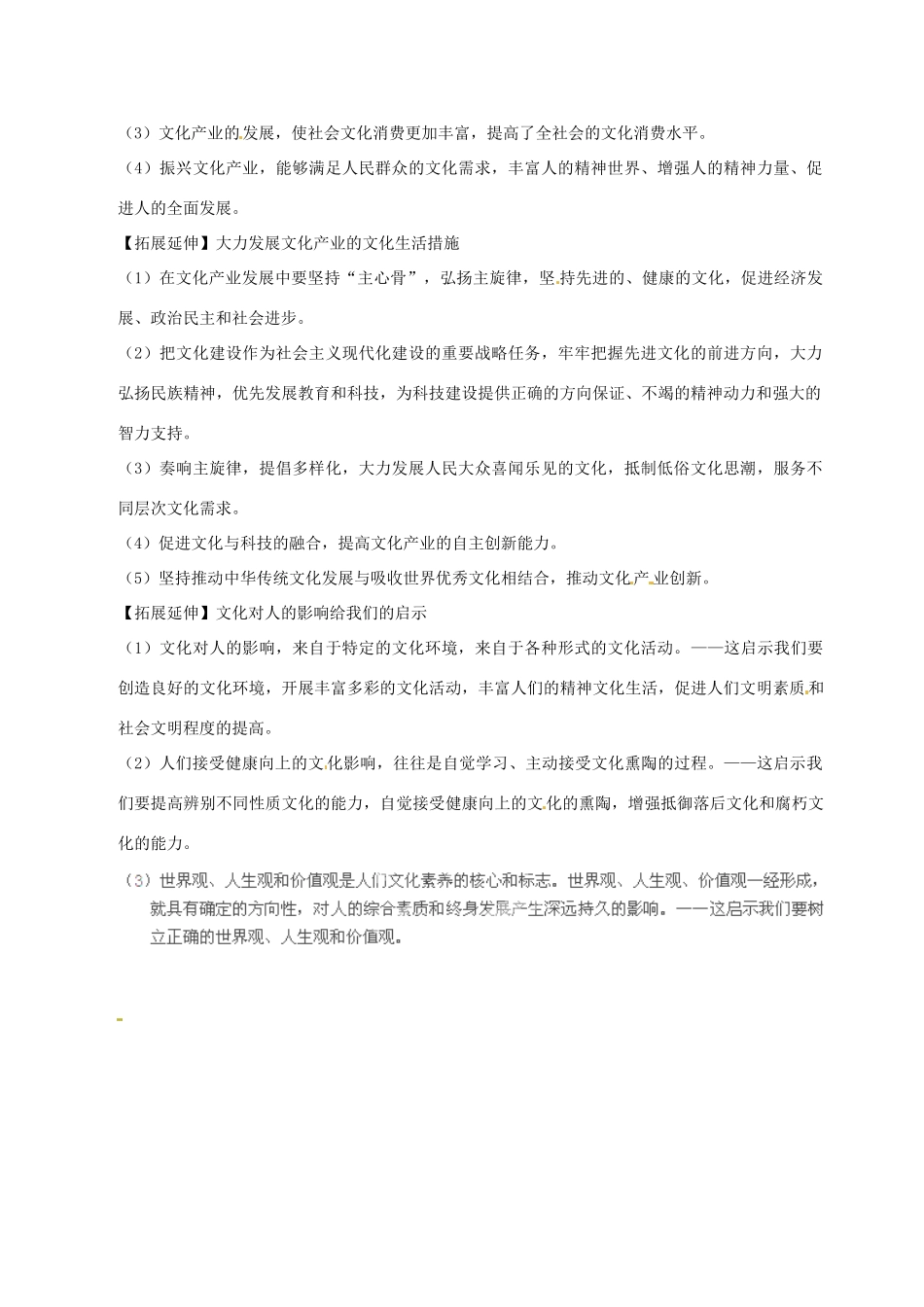 （3）文化产业的发展，使社会文化消费更加丰富，提高了全社会的文化消费水平。

（4）振兴文化产业，能够满足人民群众的文化需求，丰富人的精神世界、增强人的精神力量、促进人的全面发展。

【拓展延伸】大力发展文化产业的文化生活措施

（1）在文化产业发展中要坚持“主心骨”，弘扬主旋律，坚持先进的、健康的文化，促进经济发展、政治民主和社会进步。

（2）把文化建设作为社会主义现代化建设的重要战略任务，牢牢把握先进文化的前进方向，大力弘扬民族精神，优先发展教育和科技，为科技建设提供正确的方向保证、不竭的精神动力和强大的智力支持。

（3）奏响主旋律，提倡多样化，大力发展人民大众喜闻乐见的文化，抵制低俗文化思潮，服务不同层次文化需求。

（4）促进文化与科技的融合，提高文化产业的自主创新能力。

（5）坚持推动中华传统文化发展与吸收世界优秀文化相结合，推动文化产业创新。

【拓展延伸】文化对人的影响给我们的启示

（1）文化对人的影响，来自于特定的文化环境，来自于各种形式的文化活动。——这启示我们要创造良好的文化环境，开展丰富多彩的文化活动，丰富人们的精神文化生活，促进人们文明素质和社会文明程度的提高。

（2）人们接受健康向上的文化影响，往往是自觉学习、主动接受文化熏陶的过程。——这启示我们要提高辨别不同性质文化的能力，自觉接受健康向上的文化的熏陶，增强抵御落后文化和腐朽文化的能力。

（3）世界观、人生观和价值观是人们文化素养的核心和标志。世界观、人生观、价值观一经形成，就具有确定的方向性，对人的综合素质和终身发展产生深远持久的影响。——这启示我们要树立正确的世界观、人生观和价值观。